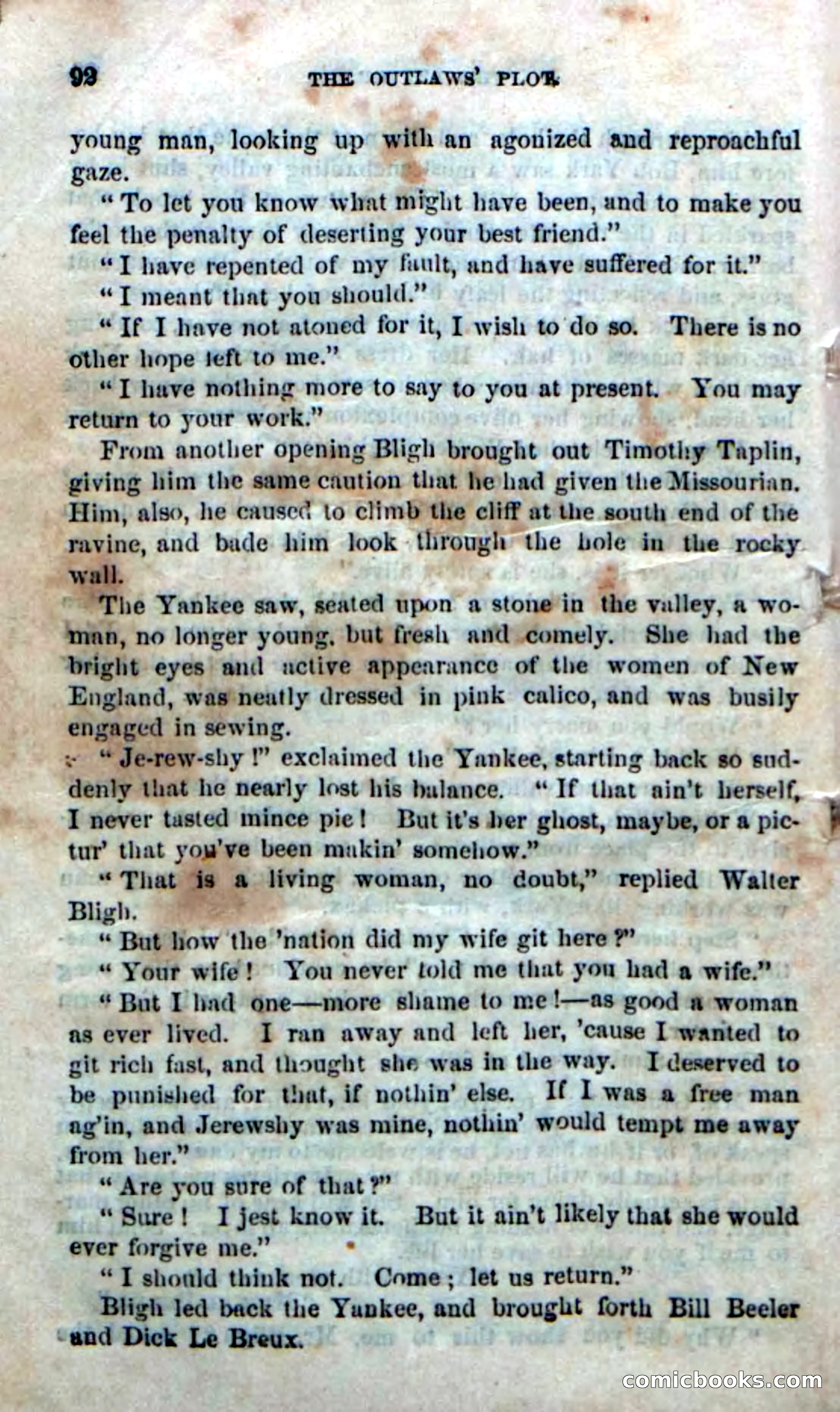 92 THE OUTLAWS' PLOT.

young man, looking up with an agonized and reproachful gaze.

"To let you know what might have been, and to make you feel the penalty of deserting your best friend."

"I have repented of my fault, and have suffered for it."

"I meant that you should."

"If I have not atoned for it, I wish to do so. There is no other hope left to me."

"I have nothing more to say to you at present. You may return to your work."

From another opening Bligh brought out Timothy Taplin, giving him the same caution that he had given the Missourian. Him, also, he caused to climb the cliff at the south end of the ravine, and bade him look through the hole in the rocky wall.

The Yankee saw, seated upon a stone in the valley, a woman, no longer young, but fresh and comely. She had the bright eyes and active appearance of the women of New England, was neatly dressed in pink calico, and was busily engaged in sewing.

"Je-rew-shy!" exclaimed the Yankee, starting back so suddenly that he nearly lost his balance. "If that ain't herself, I never tasted mince pie! But it's her ghost, maybe, or a pictur' that you've been makin' somehow."

"That is a living woman, no doubt," replied Walter Bligh.

"But how the 'nation did my wife git here?"

"Your wife! You never told me that you had a wife."

"But I had one—more shame to me!—as good a woman as ever lived. I ran away and left her, 'cause I wanted to git rich fast, and thought she was in the way. I deserved to be punished for that, if nothin' else. If I was a free man ag'in, and Jerewshy was mine, nothin' would tempt me away from her."

"Are you sure of that?"

"Sure! I jest know it. But it ain't likely that she would ever forgive me."

"I should think not. Come; let us return."

Bligh led back the Yankee, and brought forth Bill Beeler and Dick Le Breux.

comicbooks.com